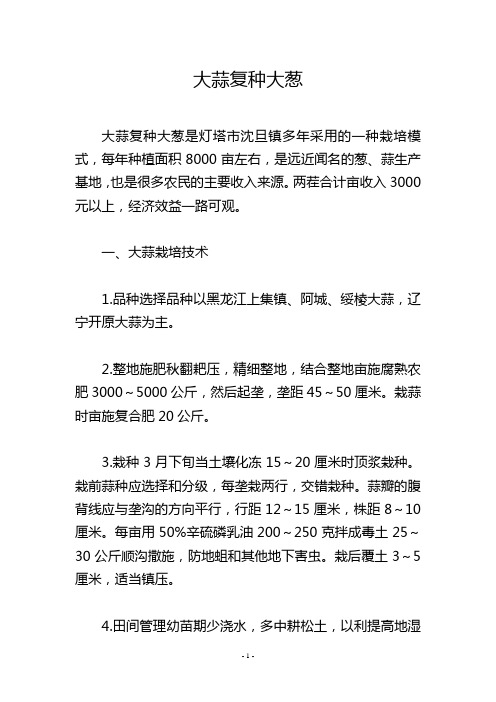 大蒜复种大葱

大蒜复种大葱是灯塔市沈旦镇多年采用的一种栽培模式，每年种植面积 8000 亩左右，是远近闻名的葱、蒜生产基地，也是很多农民的主要收入来源。两茬合计亩收入 3000 元以上，经济效益一路可观。

一、大蒜栽培技术

1.品种选择品种以黑龙江上集镇、阿城、绥棱大蒜，辽宁开原大蒜为主。

2.整地施肥秋翻耙压，精细整地，结合整地亩施腐熟农肥 3000～5000 公斤，然后起垄，垄距 45～50 厘米。栽蒜时亩施复合肥 20 公斤。

3.栽种 3 月下旬当土壤化冻 15～20 厘米时顶浆栽种。栽前蒜种应选择和分级，每垄栽两行，交错栽种。蒜瓣的腹背线应与垄沟的方向平行，行距 12～15 厘米，株距 8～10 厘米。每亩用 50%辛硫磷乳油 200～250 克拌成毒土 25～30 公斤顺沟撒施，防地蛆和其他地下害虫。栽后覆土 3～5 厘米，适当镇压。

4.田间管理幼苗期少浇水，多中耕松土，以利提高地湿

- 1 -